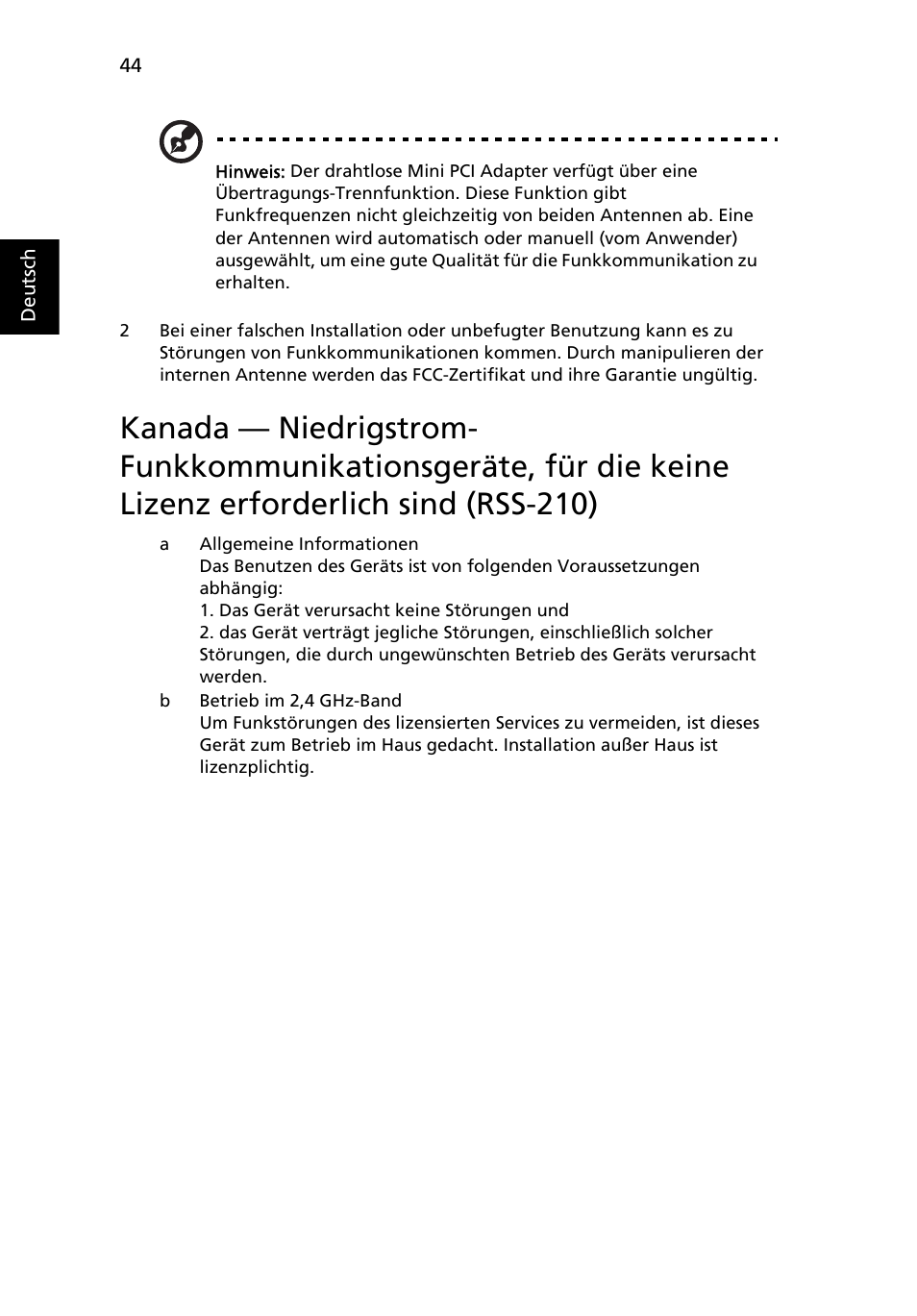 44

Deutsch

Hinweis: Der drahtlose Mini PCI Adapter verfügt über eine Übertragungs-Trennfunktion. Diese Funktion gibt Funkfrequenzen nicht gleichzeitig von beiden Antennen ab. Eine der Antennen wird automatisch oder manuell (vom Anwender) ausgewählt, um eine gute Qualität für die Funkkommunikation zu erhalten.

2 Bei einer falschen Installation oder unbefugter Benutzung kann es zu Störungen von Funkkommunikationen kommen. Durch manipulieren der internen Antenne werden das FCC-Zertifikat und ihre Garantie ungültig.

Kanada — Niedrigstrom-Funkkommunikationsgeräte, für die keine Lizenz erforderlich sind (RSS-210)

a Allgemeine Informationen
Das Benutzen des Geräts ist von folgenden Voraussetzungen abhängig:
1. Das Gerät verursacht keine Störungen und
2. das Gerät verträgt jegliche Störungen, einschließlich solcher Störungen, die durch ungewünschten Betrieb des Geräts verursacht werden.

b Betrieb im 2,4 GHz-Band
Um Funkstörungen des lizensierten Services zu vermeiden, ist dieses Gerät zum Betrieb im Haus gedacht. Installation außer Haus ist lizenzplichtig.